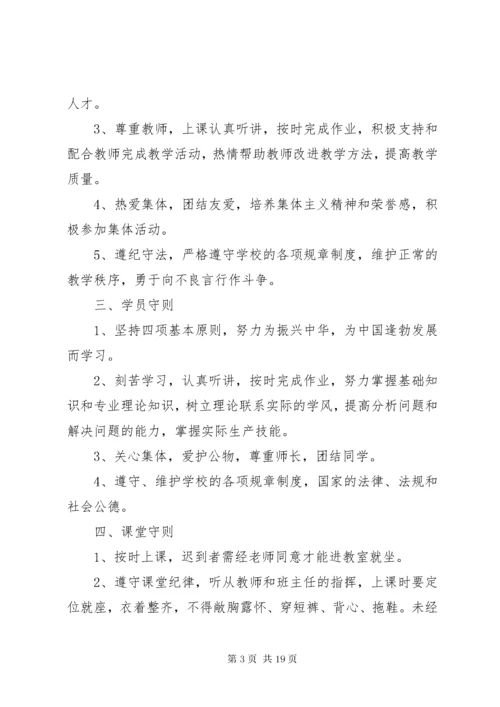 人才。

3、尊重教师，上课认真听讲，按时完成作业，积极支持和配合教师完成教学活动，热情帮助教师改进教学方法，提高教学质量。

4、热爱集体，团结友爱，培养集体主义精神和荣誉感，积极参加集体活动。

5、遵纪守法，严格遵守学校的各项规章制度，维护正常的教学秩序，勇于向不良言行作斗争。

三、学员守则

1、坚持四项基本原则，努力为振兴中华，为中国逢勃发展而学习。

2、刻苦学习，认真听讲，按时完成作业，努力掌握基础知识和专业理论知识，树立理论联系实际的学风，提高分析问题和解决问题的能力，掌握实际生产技能。

3、关心集体，爱护公物，尊重师长，团结同学。

4、遵守、维护学校的各项规章制度，国家的法律、法规和社会公德。

四、课堂守则

1、按时上课，迟到者需经老师同意才能进教室就坐。

2、遵守课堂纪律，听从教师和班主任的指挥，上课时要定位就座，衣着整齐，不得敞胸露怀、穿短裤、背心、拖鞋。未经

第 3 页 共 19 页